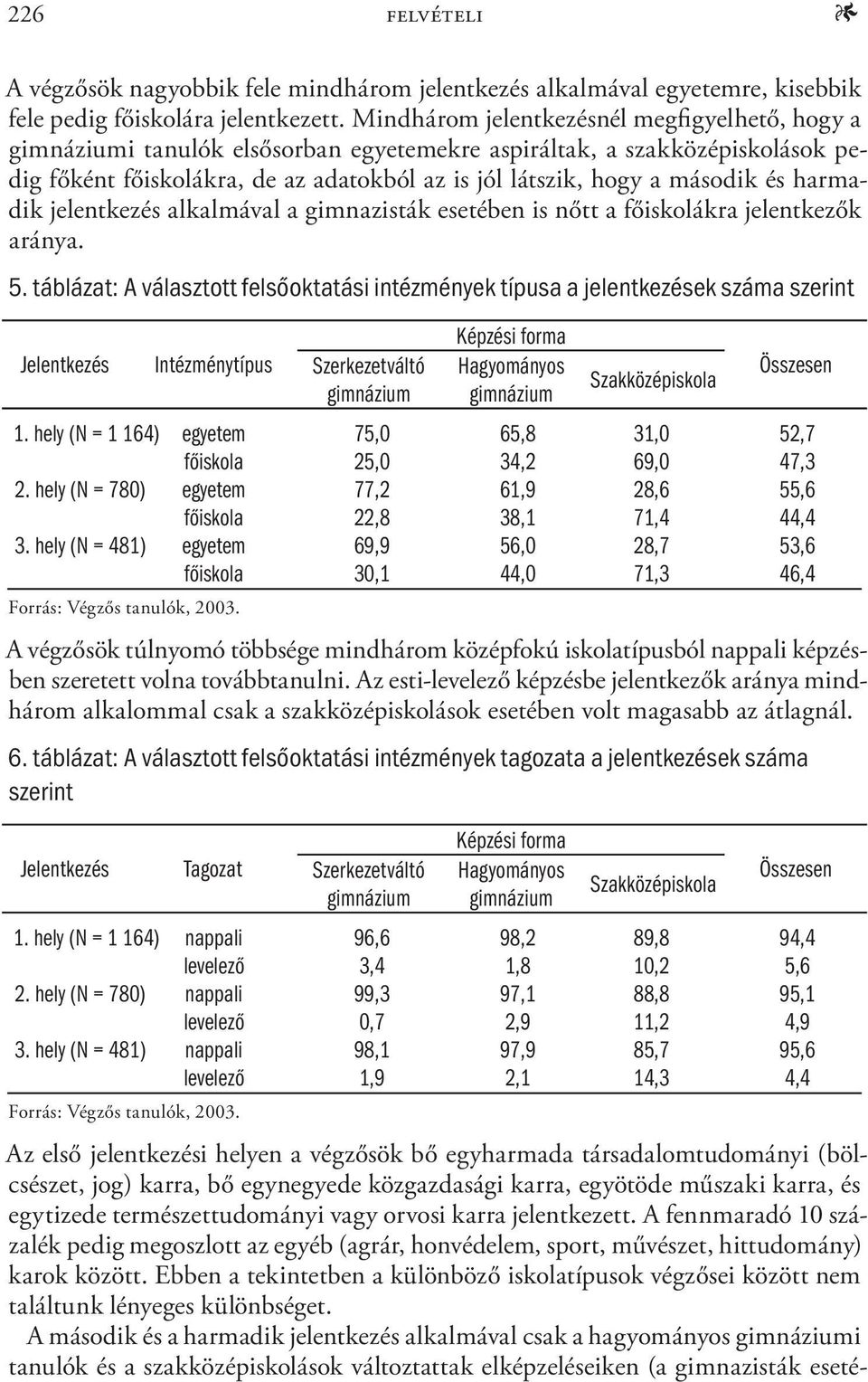 226 FELVÉTELI

A végzősök nagyobbik fele mindhárom jelentkezés alkalmával egyetemre, kisebbik fele pedig főiskolára jelentkezett. Mindhárom jelentkezésnél megfigyelhető, hogy a gimnáziumi tanulók elsősorban egyetemekre aspiráltak, a szakközépiskolások pedig főként főiskolákra, de az adatokból az is jól látszik, hogy a második és harmadik jelentkezés alkalmával a gimnazisták esetében is nőtt a főiskolákra jelentkezők aránya.

5. táblázat: A választott felsőoktatási intézmények típusa a jelentkezések száma szerint

| Jelentkezés | Intézménytípus | Képzési forma: Szerkezetváltó gimnázium | Képzési forma: Hagyományos gimnázium | Képzési forma: Szakközépiskola | Összesen |
|---|---|---|---|---|---|
| 1. hely (N = 1 164) | egyetem | 75,0 | 65,8 | 31,0 | 52,7 |
| | főiskola | 25,0 | 34,2 | 69,0 | 47,3 |
| 2. hely (N = 780) | egyetem | 77,2 | 61,9 | 28,6 | 55,6 |
| | főiskola | 22,8 | 38,1 | 71,4 | 44,4 |
| 3. hely (N = 481) | egyetem | 69,9 | 56,0 | 28,7 | 53,6 |
| | főiskola | 30,1 | 44,0 | 71,3 | 46,4 |

Forrás: Végzős tanulók, 2003.

A végzősök túlnyomó többsége mindhárom középfokú iskolatípusból nappali képzésben szeretett volna továbbtanulni. Az esti-levelező képzésbe jelentkezők aránya mindhárom alkalommal csak a szakközépiskolások esetében volt magasabb az átlagnál.

6. táblázat: A választott felsőoktatási intézmények tagozata a jelentkezések száma szerint

| Jelentkezés | Tagozat | Képzési forma: Szerkezetváltó gimnázium | Képzési forma: Hagyományos gimnázium | Képzési forma: Szakközépiskola | Összesen |
|---|---|---|---|---|---|
| 1. hely (N = 1 164) | nappali | 96,6 | 98,2 | 89,8 | 94,4 |
| | levelező | 3,4 | 1,8 | 10,2 | 5,6 |
| 2. hely (N = 780) | nappali | 99,3 | 97,1 | 88,8 | 95,1 |
| | levelező | 0,7 | 2,9 | 11,2 | 4,9 |
| 3. hely (N = 481) | nappali | 98,1 | 97,9 | 85,7 | 95,6 |
| | levelező | 1,9 | 2,1 | 14,3 | 4,4 |

Forrás: Végzős tanulók, 2003.

Az első jelentkezési helyen a végzősök bő egyharmada társadalomtudományi (bölcsészet, jog) karra, bő egynegyede közgazdasági karra, egyötöde műszaki karra, és egytizede természettudományi vagy orvosi karra jelentkezett. A fennmaradó 10 százalék pedig megoszlott az egyéb (agrár, honvédelem, sport, művészet, hittudomány) karok között. Ebben a tekintetben a különböző iskolatípusok végzősei között nem találtunk lényeges különbséget.

A második és a harmadik jelentkezés alkalmával csak a hagyományos gimnáziumi tanulók és a szakközépiskolások változtattak elképzeléseiken (a gimnazisták eseté-